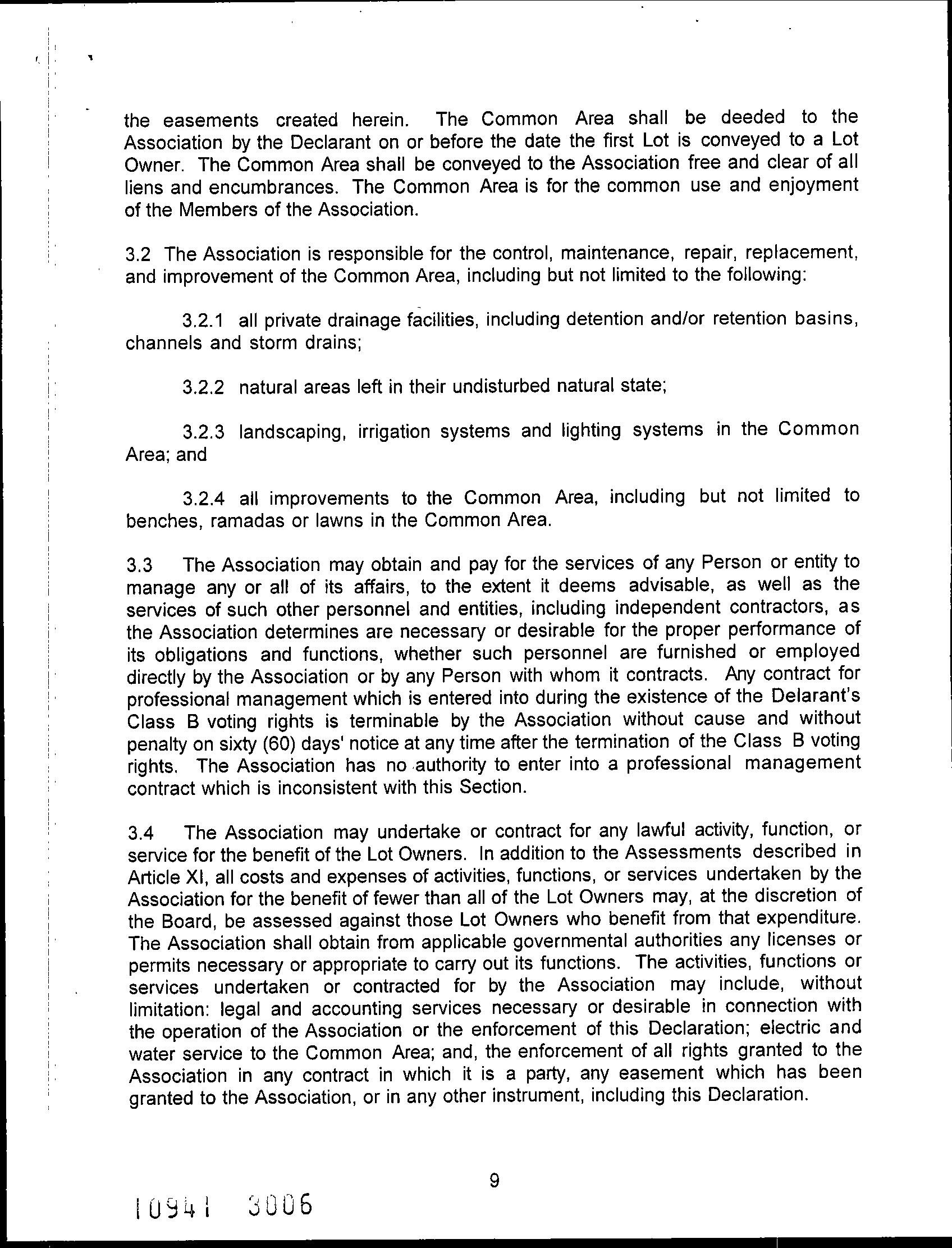 the easements created herein. The Common Area shall be deeded to the Association by the Declarant on or before the date the first Lot is conveyed to a Lot Owner. The Common Area shall be conveyed to the Association free and clear of all liens and encumbrances. The Common Area is for the common use and enjoyment of the Members of the Association.

3.2 The Association is responsible for the control, maintenance, repair, replacement, and improvement of the Common Area, including but not limited to the following:

3.2.1 all private drainage facilities, including detention and/or retention basins, channels and storm drains;

3.2.2 natural areas left in their undisturbed natural state;

3.2.3 landscaping, irrigation systems and lighting systems in the Common Area; and

3.2.4 all improvements to the Common Area, including but not limited to benches, ramadas or lawns in the Common Area.

3.3 The Association may obtain and pay for the services of any Person or entity to manage any or all of its affairs, to the extent it deems advisable, as well as the services of such other personnel and entities, including independent contractors, as the Association determines are necessary or desirable for the proper performance of its obligations and functions, whether such personnel are furnished or employed directly by the Association or by any Person with whom it contracts. Any contract for professional management which is entered into during the existence of the Delarant's Class B voting rights is terminable by the Association without cause and without penalty on sixty (60) days' notice at any time after the termination of the Class B voting rights. The Association has no authority to enter into a professional management contract which is inconsistent with this Section.

3.4 The Association may undertake or contract for any lawful activity, function, or service for the benefit of the Lot Owners. In addition to the Assessments described in Article XI, all costs and expenses of activities, functions, or services undertaken by the Association for the benefit of fewer than all of the Lot Owners may, at the discretion of the Board, be assessed against those Lot Owners who benefit from that expenditure. The Association shall obtain from applicable governmental authorities any licenses or permits necessary or appropriate to carry out its functions. The activities, functions or services undertaken or contracted for by the Association may include, without limitation: legal and accounting services necessary or desirable in connection with the operation of the Association or the enforcement of this Declaration; electric and water service to the Common Area; and, the enforcement of all rights granted to the Association in any contract in which it is a party, any easement which has been granted to the Association, or in any other instrument, including this Declaration.

9

10941 3006